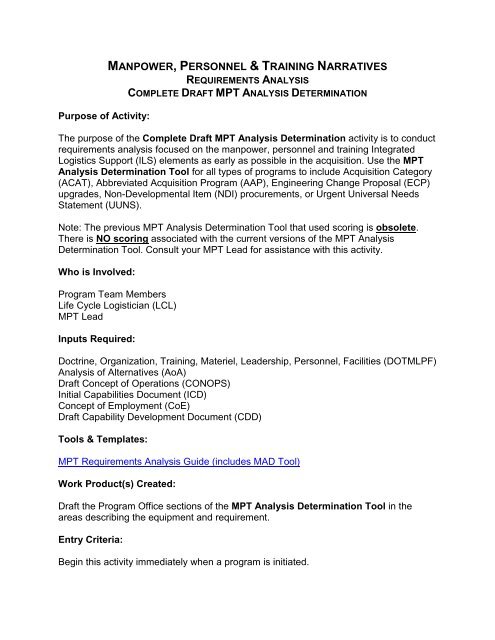 MANPOWER, PERSONNEL & TRAINING NARRATIVES
REQUIREMENTS ANALYSIS
COMPLETE DRAFT MPT ANALYSIS DETERMINATION

Purpose of Activity:

The purpose of the Complete Draft MPT Analysis Determination activity is to conduct requirements analysis focused on the manpower, personnel and training Integrated Logistics Support (ILS) elements as early as possible in the acquisition. Use the MPT Analysis Determination Tool for all types of programs to include Acquisition Category (ACAT), Abbreviated Acquisition Program (AAP), Engineering Change Proposal (ECP) upgrades, Non-Developmental Item (NDI) procurements, or Urgent Universal Needs Statement (UUNS).

Note: The previous MPT Analysis Determination Tool that used scoring is obsolete. There is NO scoring associated with the current versions of the MPT Analysis Determination Tool. Consult your MPT Lead for assistance with this activity.

Who is Involved:

Program Team Members
Life Cycle Logistician (LCL)
MPT Lead

Inputs Required:

Doctrine, Organization, Training, Materiel, Leadership, Personnel, Facilities (DOTMLPF)
Analysis of Alternatives (AoA)
Draft Concept of Operations (CONOPS)
Initial Capabilities Document (ICD)
Concept of Employment (CoE)
Draft Capability Development Document (CDD)

Tools & Templates:

MPT Requirements Analysis Guide (includes MAD Tool)

Work Product(s) Created:

Draft the Program Office sections of the MPT Analysis Determination Tool in the areas describing the equipment and requirement.

Entry Criteria:

Begin this activity immediately when a program is initiated.